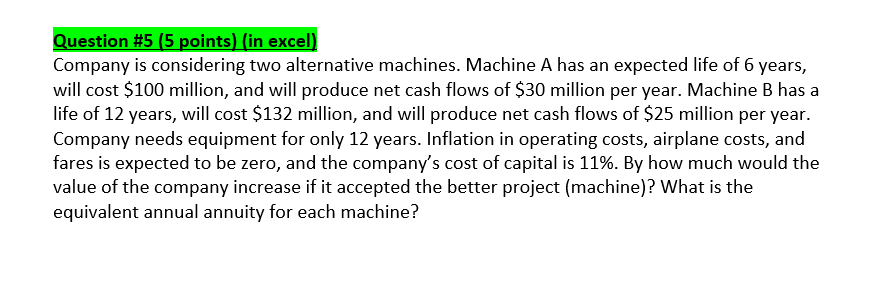 Question #5 (5 points) (in excel)
Company is considering two alternative machines. Machine A has an expected life of 6 years, will cost \$100 million, and will produce net cash flows of \$30 million per year. Machine B has a life of 12 years, will cost \$132 million, and will produce net cash flows of \$25 million per year. Company needs equipment for only 12 years. Inflation in operating costs, airplane costs, and fares is expected to be zero, and the company's cost of capital is 11%. By how much would the value of the company increase if it accepted the better project (machine)? What is the equivalent annual annuity for each machine?